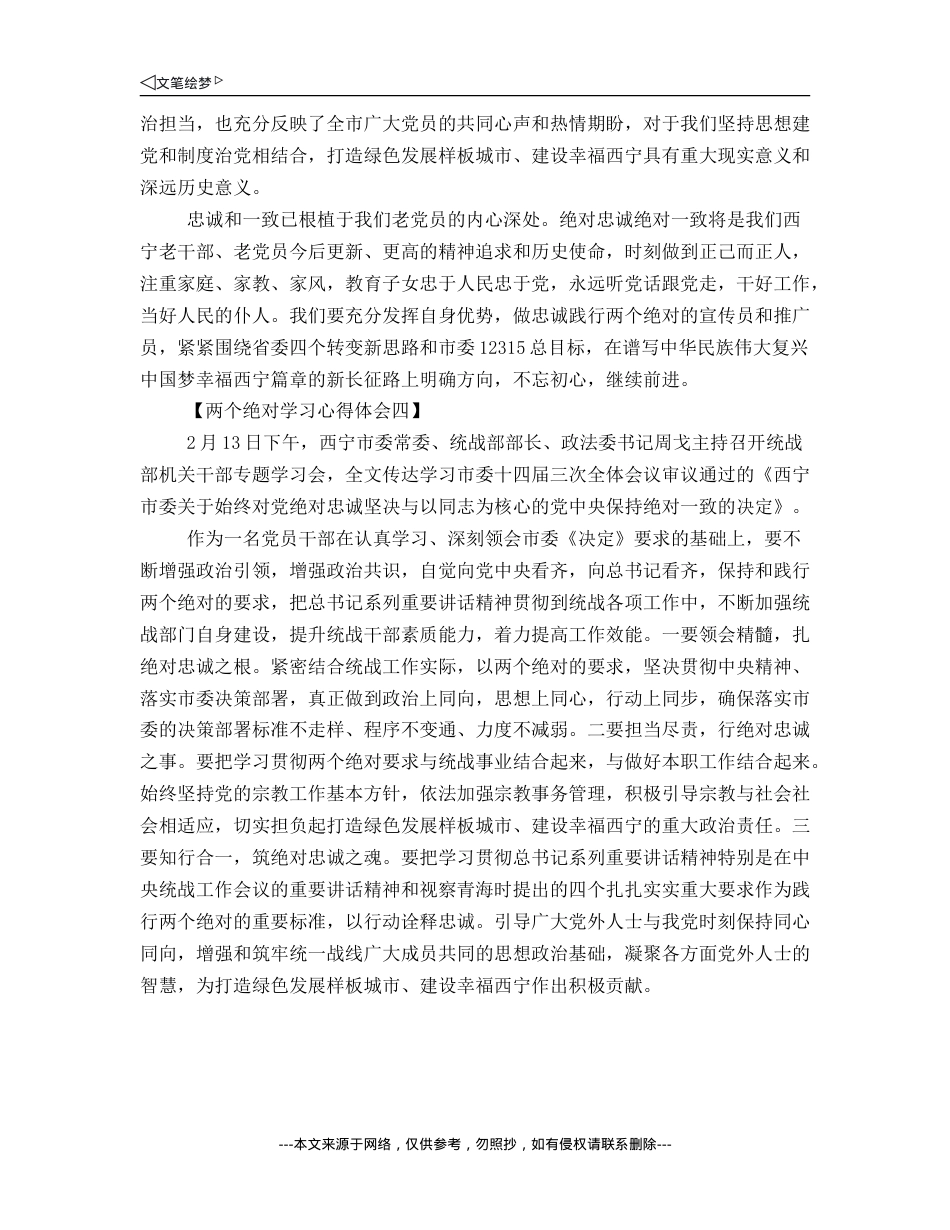 ◁文笔绘梦▷

治担当，也充分反映了全市广大党员的共同心声和热情期盼，对于我们坚持思想建党和制度治党相结合，打造绿色发展样板城市、建设幸福西宁具有重大现实意义和深远历史意义。

忠诚和一致已根植于我们老党员的内心深处。绝对忠诚绝对一致将是我们西宁老干部、老党员今后更新、更高的精神追求和历史使命，时刻做到正己而正人，注重家庭、家教、家风，教育子女忠于人民忠于党，永远听党话跟党走，干好工作，当好人民的仆人。我们要充分发挥自身优势，做忠诚践行两个绝对的宣传员和推广员，紧紧围绕省委四个转变新思路和市委12315总目标，在谱写中华民族伟大复兴中国梦幸福西宁篇章的新长征路上明确方向，不忘初心，继续前进。

【两个绝对学习心得体会四】

2月13日下午，西宁市委常委、统战部部长、政法委书记周戈主持召开统战部机关干部专题学习会，全文传达学习市委十四届三次全体会议审议通过的《西宁市委关于始终对党绝对忠诚坚决与以同志为核心的党中央保持绝对一致的决定》。

作为一名党员干部在认真学习、深刻领会市委《决定》要求的基础上，要不断增强政治引领，增强政治共识，自觉向党中央看齐，向总书记看齐，保持和践行两个绝对的要求，把总书记系列重要讲话精神贯彻到统战各项工作中，不断加强统战部门自身建设，提升统战干部素质能力，着力提高工作效能。一要领会精髓，扎绝对忠诚之根。紧密结合统战工作实际，以两个绝对的要求，坚决贯彻中央精神、落实市委决策部署，真正做到政治上同向，思想上同心，行动上同步，确保落实市委的决策部署标准不走样、程序不变通、力度不减弱。二要担当尽责，行绝对忠诚之事。要把学习贯彻两个绝对要求与统战事业结合起来，与做好本职工作结合起来。始终坚持党的宗教工作基本方针，依法加强宗教事务管理，积极引导宗教与社会社会相适应，切实担负起打造绿色发展样板城市、建设幸福西宁的重大政治责任。三要知行合一，筑绝对忠诚之魂。要把学习贯彻总书记系列重要讲话精神特别是在中央统战工作会议的重要讲话精神和视察青海时提出的四个扎扎实实重大要求作为践行两个绝对的重要标准，以行动诠释忠诚。引导广大党外人士与我党时刻保持同心同向，增强和筑牢统一战线广大成员共同的思想政治基础，凝聚各方面党外人士的智慧，为打造绿色发展样板城市、建设幸福西宁作出积极贡献。

---本文来源于网络，仅供参考，勿照抄，如有侵权请联系删除---